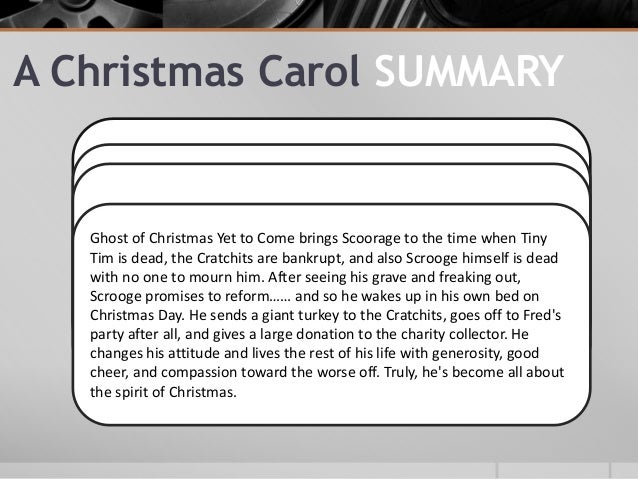 A Christmas Carol SUMMARY

Ghost of Christmas Yet to Come brings Scoorage to the time when Tiny Tim is dead, the Cratchits are bankrupt, and also Scrooge himself is dead with no one to mourn him. After seeing his grave and freaking out, Scrooge promises to reform…… and so he wakes up in his own bed on Christmas Day. He sends a giant turkey to the Cratchits, goes off to Fred's party after all, and gives a large donation to the charity collector. He changes his attitude and lives the rest of his life with generosity, good cheer, and compassion toward the worse off. Truly, he's become all about the spirit of Christmas.